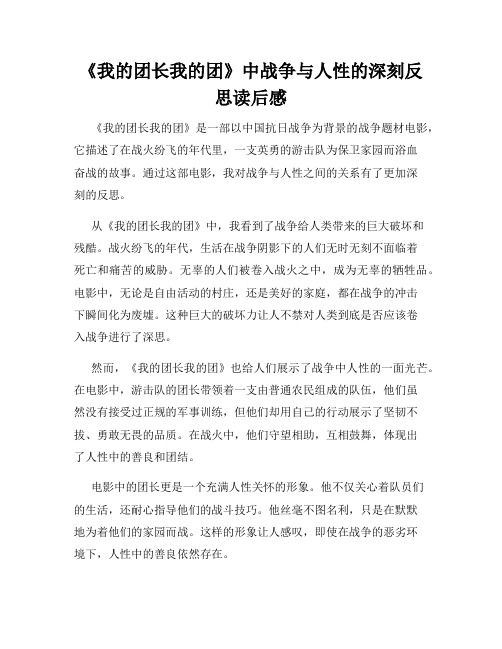 《我的团长我的团》中战争与人性的深刻反思读后感

《我的团长我的团》是一部以中国抗日战争为背景的战争题材电影，它描述了在战火纷飞的年代里，一支英勇的游击队为保卫家园而浴血奋战的故事。通过这部电影，我对战争与人性之间的关系有了更加深刻的反思。

从《我的团长我的团》中，我看到了战争给人类带来的巨大破坏和残酷。战火纷飞的年代，生活在战争阴影下的人们无时无刻不面临着死亡和痛苦的威胁。无辜的人们被卷入战火之中，成为无辜的牺牲品。电影中，无论是自由活动的村庄，还是美好的家庭，都在战争的冲击下瞬间化为废墟。这种巨大的破坏力让人不禁对人类到底是否应该卷入战争进行了深思。

然而，《我的团长我的团》也给人们展示了战争中人性的一面光芒。在电影中，游击队的团长带领着一支由普通农民组成的队伍，他们虽然没有接受过正规的军事训练，但他们却用自己的行动展示了坚韧不拔、勇敢无畏的品质。在战火中，他们守望相助，互相鼓舞，体现出了人性中的善良和团结。

电影中的团长更是一个充满人性关怀的形象。他不仅关心着队员们的生活，还耐心指导他们的战斗技巧。他丝毫不图名利，只是在默默地为着他们的家园而战。这样的形象让人感叹，即使在战争的恶劣环境下，人性中的善良依然存在。